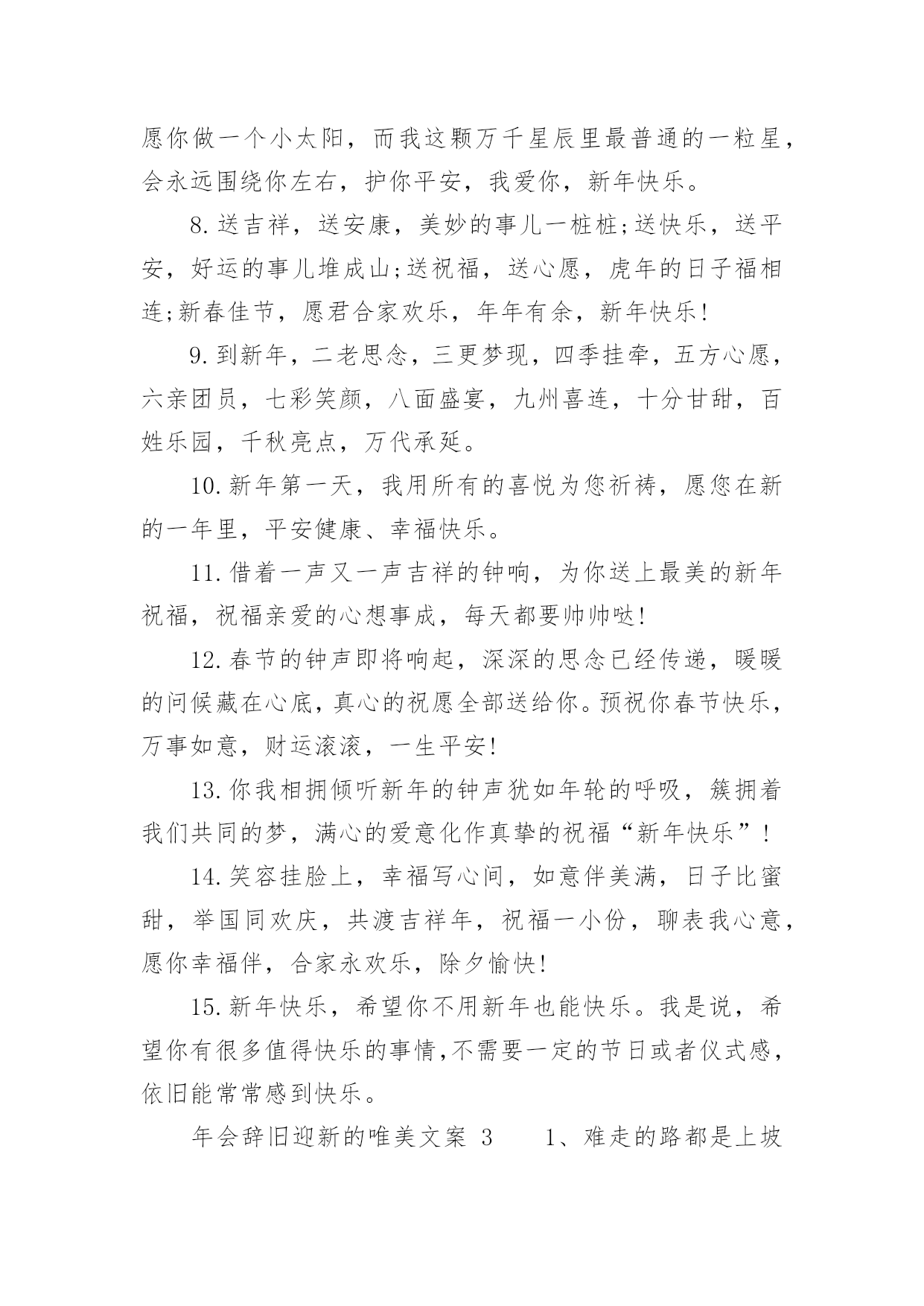 愿你做一个小太阳，而我这颗万千星辰里最普通的一粒星，会永远围绕你左右，护你平安，我爱你，新年快乐。

8.送吉祥，送安康，美妙的事儿一桩桩;送快乐，送平安，好运的事儿堆成山;送祝福，送心愿，虎年的日子福相连;新春佳节，愿君合家欢乐，年年有余，新年快乐!

9.到新年，二老思念，三更梦现，四季挂牵，五方心愿，六亲团员，七彩笑颜，八面盛宴，九州喜连，十分甘甜，百姓乐园，千秋亮点，万代承延。

10.新年第一天，我用所有的喜悦为您祈祷，愿您在新的一年里，平安健康、幸福快乐。

11.借着一声又一声吉祥的钟响，为你送上最美的新年祝福，祝福亲爱的心想事成，每天都要帅帅哒!

12.春节的钟声即将响起，深深的思念已经传递，暖暖的问候藏在心底，真心的祝愿全部送给你。预祝你春节快乐，万事如意，财运滚滚，一生平安!

13.你我相拥倾听新年的钟声犹如年轮的呼吸，簇拥着我们共同的梦，满心的爱意化作真挚的祝福“新年快乐”!

14.笑容挂脸上，幸福写心间，如意伴美满，日子比蜜甜，举国同欢庆，共渡吉祥年，祝福一小份，聊表我心意，愿你幸福伴，合家永欢乐，除夕愉快!

15.新年快乐，希望你不用新年也能快乐。我是说，希望你有很多值得快乐的事情,不需要一定的节日或者仪式感，依旧能常常感到快乐。

年会辞旧迎新的唯美文案 3　　1、难走的路都是上坡